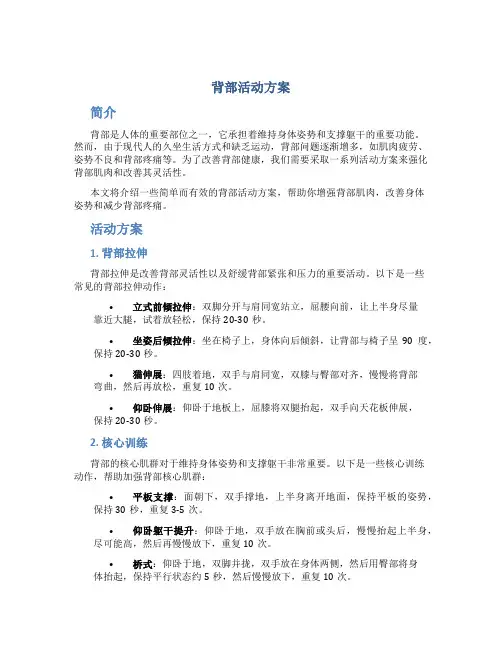 背部活动方案

简介

背部是人体的重要部位之一，它承担着维持身体姿势和支撑躯干的重要功能。然而，由于现代人的久坐生活方式和缺乏运动，背部问题逐渐增多，如肌肉疲劳、姿势不良和背部疼痛等。为了改善背部健康，我们需要采取一系列活动方案来强化背部肌肉和改善其灵活性。

本文将介绍一些简单而有效的背部活动方案，帮助你增强背部肌肉，改善身体姿势和减少背部疼痛。

活动方案

1. 背部拉伸

背部拉伸是改善背部灵活性以及舒缓背部紧张和压力的重要活动。以下是一些常见的背部拉伸动作：

• 立式前倾拉伸：双脚分开与肩同宽站立，屈腰向前，让上半身尽量靠近大腿，试着放轻松，保持 20-30 秒。

• 坐姿后倾拉伸：坐在椅子上，身体向后倾斜，让背部与椅子呈 90 度，保持 20-30 秒。

• 猫伸展：四肢着地，双手与肩同宽，双膝与臀部对齐，慢慢将背部弯曲，然后再放松，重复 10 次。

• 仰卧伸展：仰卧于地板上，屈膝将双腿抬起，双手向天花板伸展，保持 20-30 秒。

2. 核心训练

背部的核心肌群对于维持身体姿势和支撑躯干非常重要。以下是一些核心训练动作，帮助加强背部核心肌群：

• 平板支撑：面朝下，双手撑地，上半身离开地面，保持平板的姿势，保持 30 秒，重复 3-5 次。

• 仰卧躯干提升：仰卧于地，双手放在胸前或头后，慢慢抬起上半身，尽可能高，然后再慢慢放下，重复 10 次。

• 桥式：仰卧于地，双脚并拢，双手放在身体两侧，然后用臀部将身体抬起，保持平行状态约 5 秒，然后慢慢放下，重复 10 次。